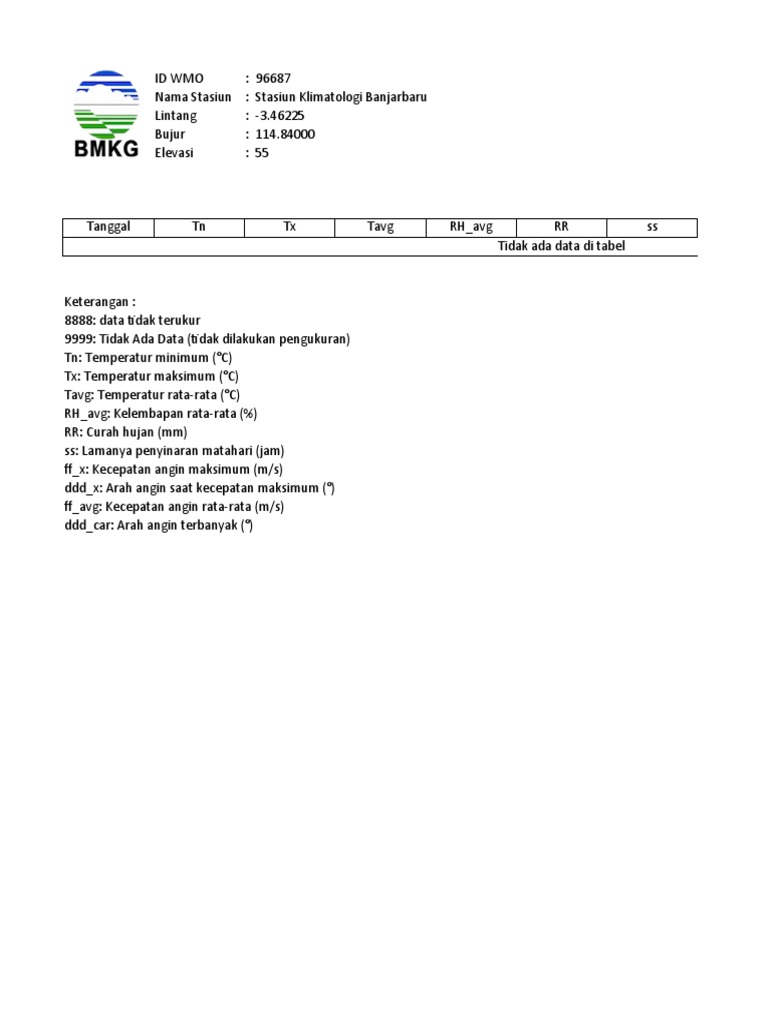 BMKG

ID WMO : 96687
Nama Stasiun : Stasiun Klimatologi Banjarbaru
Lintang : -3.46225
Bujur : 114.84000
Elevasi : 55

| Tanggal | Tn | Tx | Tavg | RH_avg | RR | ss |
|---|---|---|---|---|---|---|
| Tidak ada data di tabel | | | | | | |

Keterangan :
8888: data tidak terukur
9999: Tidak Ada Data (tidak dilakukan pengukuran)
Tn: Temperatur minimum (°C)
Tx: Temperatur maksimum (°C)
Tavg: Temperatur rata-rata (°C)
RH_avg: Kelembapan rata-rata (%)
RR: Curah hujan (mm)
ss: Lamanya penyinaran matahari (jam)
ff_x: Kecepatan angin maksimum (m/s)
ddd_x: Arah angin saat kecepatan maksimum (°)
ff_avg: Kecepatan angin rata-rata (m/s)
ddd_car: Arah angin terbanyak (°)